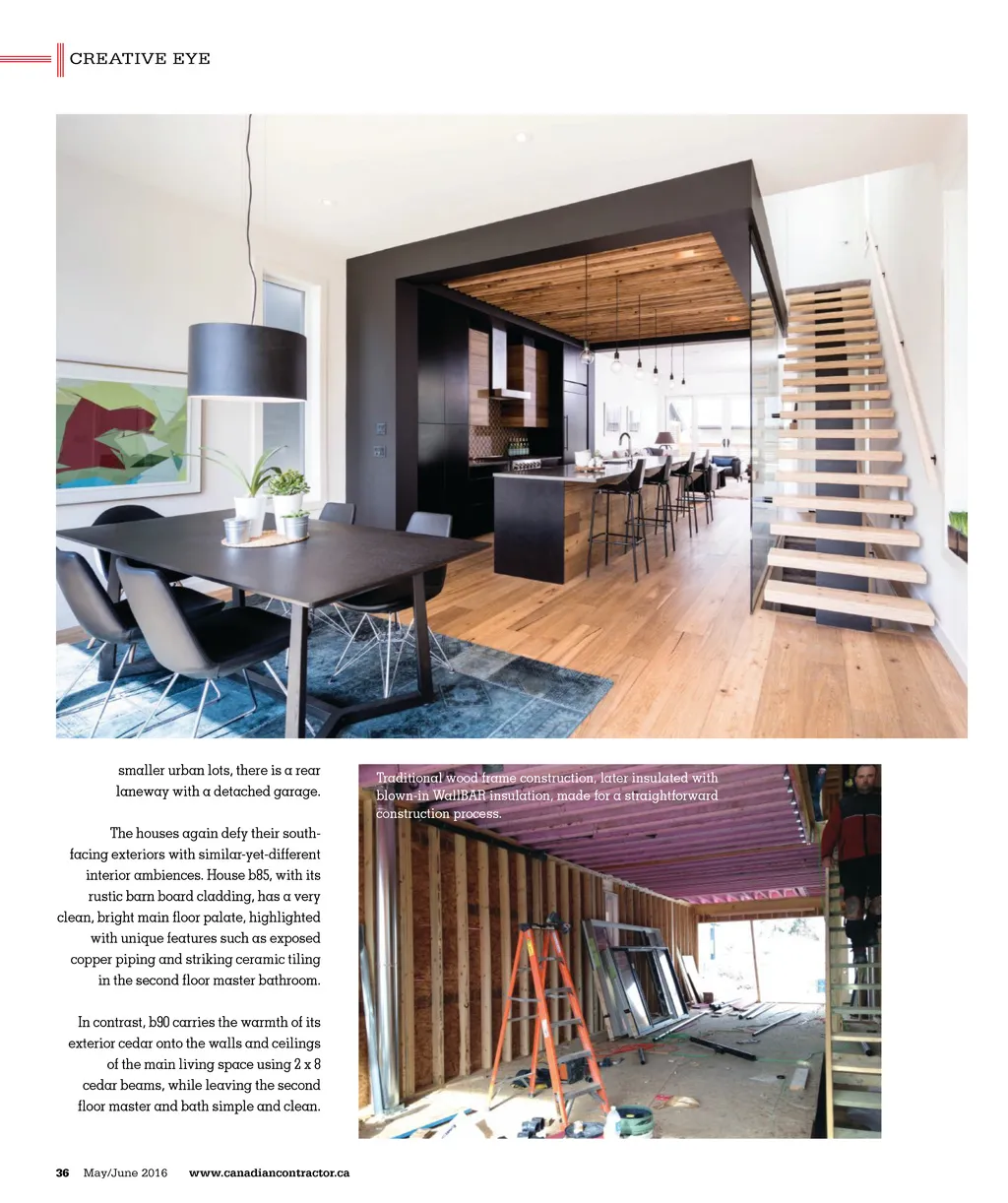 CREATIVE EYE

smaller urban lots, there is a rear laneway with a detached garage.

The houses again defy their south-facing exteriors with similar-yet-different interior ambiences. House b85, with its rustic barn board cladding, has a very clean, bright main floor palate, highlighted with unique features such as exposed copper piping and striking ceramic tiling in the second floor master bathroom.

In contrast, b90 carries the warmth of its exterior cedar onto the walls and ceilings of the main living space using 2 x 8 cedar beams, while leaving the second floor master and bath simple and clean.

Traditional wood frame construction, later insulated with blown-in WallBAR insulation, made for a straightforward construction process.

36 May/June 2016 www.canadiancontractor.ca